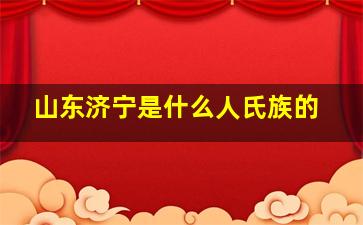 山东济宁是什么人氏族的